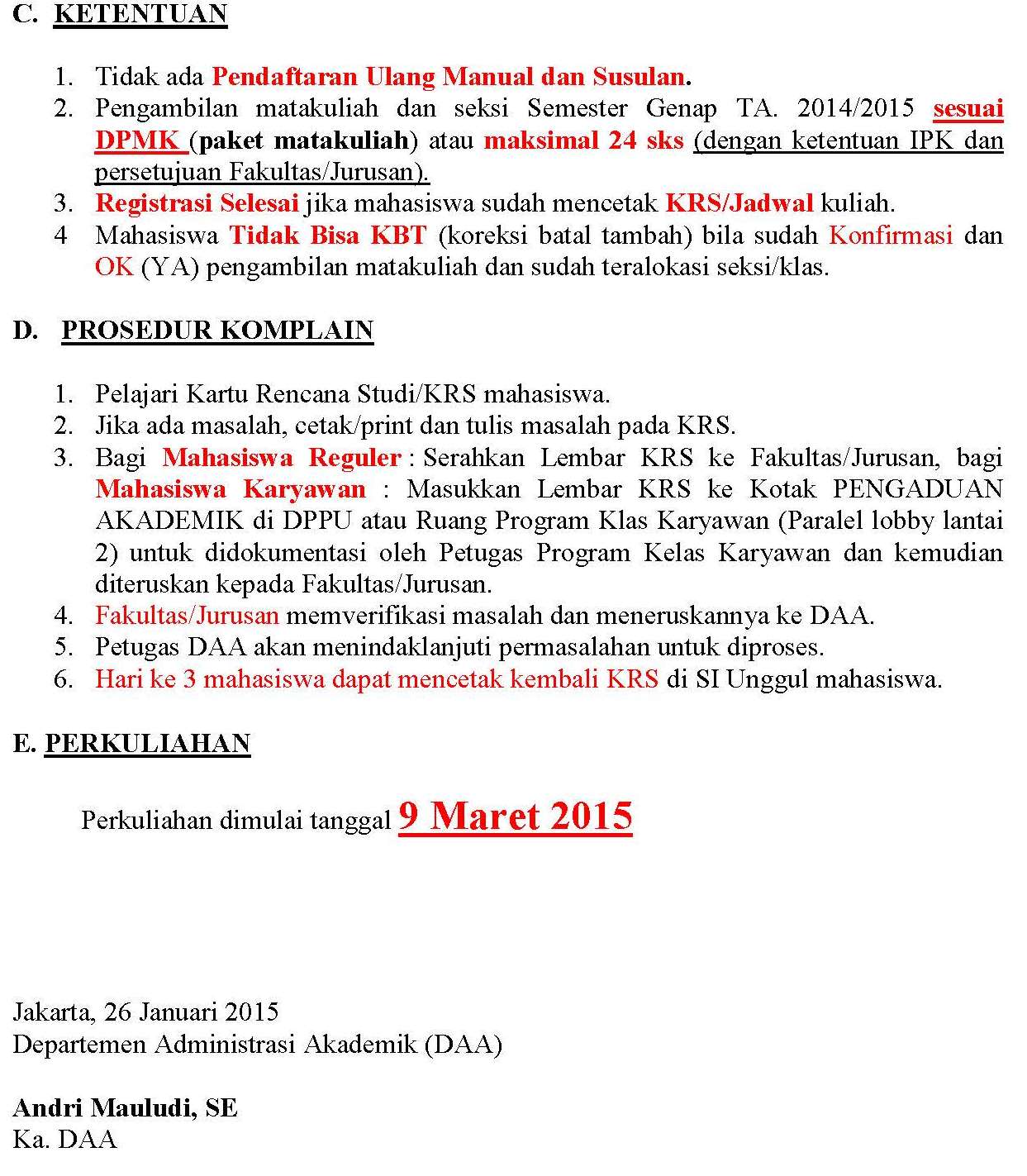 C. KETENTUAN

1. Tidak ada Pendaftaran Ulang Manual dan Susulan.
2. Pengambilan matakuliah dan seksi Semester Genap TA. 2014/2015 sesuai DPMK (paket matakuliah) atau maksimal 24 sks (dengan ketentuan IPK dan persetujuan Fakultas/Jurusan).
3. Registrasi Selesai jika mahasiswa sudah mencetak KRS/Jadwal kuliah.
4 Mahasiswa Tidak Bisa KBT (koreksi batal tambah) bila sudah Konfirmasi dan OK (YA) pengambilan matakuliah dan sudah teralokasi seksi/klas.

D. PROSEDUR KOMPLAIN

1. Pelajari Kartu Rencana Studi/KRS mahasiswa.
2. Jika ada masalah, cetak/print dan tulis masalah pada KRS.
3. Bagi Mahasiswa Reguler : Serahkan Lembar KRS ke Fakultas/Jurusan, bagi Mahasiswa Karyawan : Masukkan Lembar KRS ke Kotak PENGADUAN AKADEMIK di DPPU atau Ruang Program Klas Karyawan (Paralel lobby lantai 2) untuk didokumentasi oleh Petugas Program Kelas Karyawan dan kemudian diteruskan kepada Fakultas/Jurusan.
4. Fakultas/Jurusan memverifikasi masalah dan meneruskannya ke DAA.
5. Petugas DAA akan menindaklanjuti permasalahan untuk diproses.
6. Hari ke 3 mahasiswa dapat mencetak kembali KRS di SI Unggul mahasiswa.

E. PERKULIAHAN

Perkuliahan dimulai tanggal 9 Maret 2015

Jakarta, 26 Januari 2015
Departemen Administrasi Akademik (DAA)

Andri Mauludi, SE
Ka. DAA